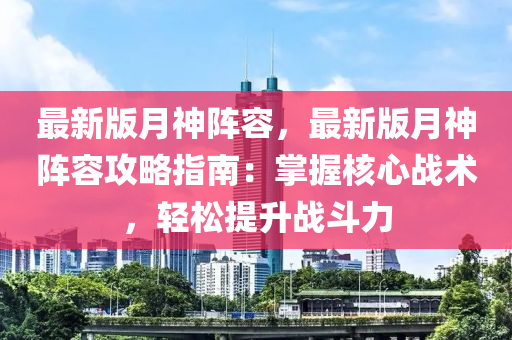 最新版月神阵容，最新版月神阵容攻略指南：掌握核心战术，轻松提升战斗力